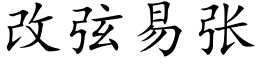 改弦易张